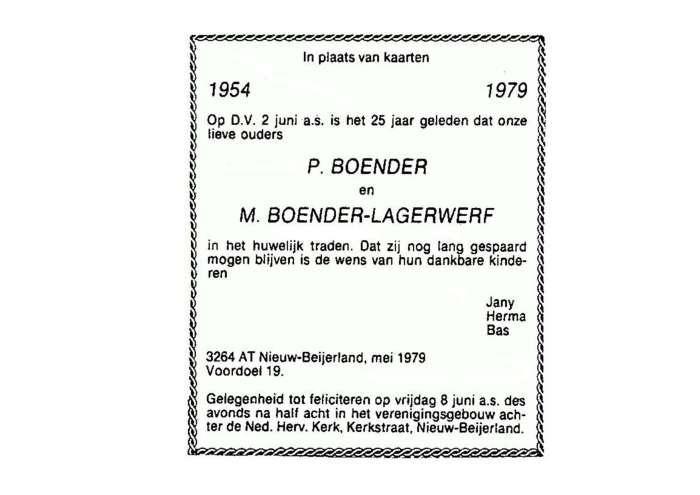 In plaats van kaarten

1954 1979

Op D.V. 2 juni a.s. is het 25 jaar geleden dat onze lieve ouders

P. BOENDER

en

M. BOENDER-LAGERWERF

in het huwelijk traden. Dat zij nog lang gespaard mogen blijven is de wens van hun dankbare kinderen

Jany
Herma
Bas

3264 AT Nieuw-Beijerland, mei 1979
Voordoel 19.

Gelegenheid tot feliciteren op vrijdag 8 juni a.s. des avonds na half acht in het verenigingsgebouw achter de Ned. Herv. Kerk, Kerkstraat, Nieuw-Beijerland.